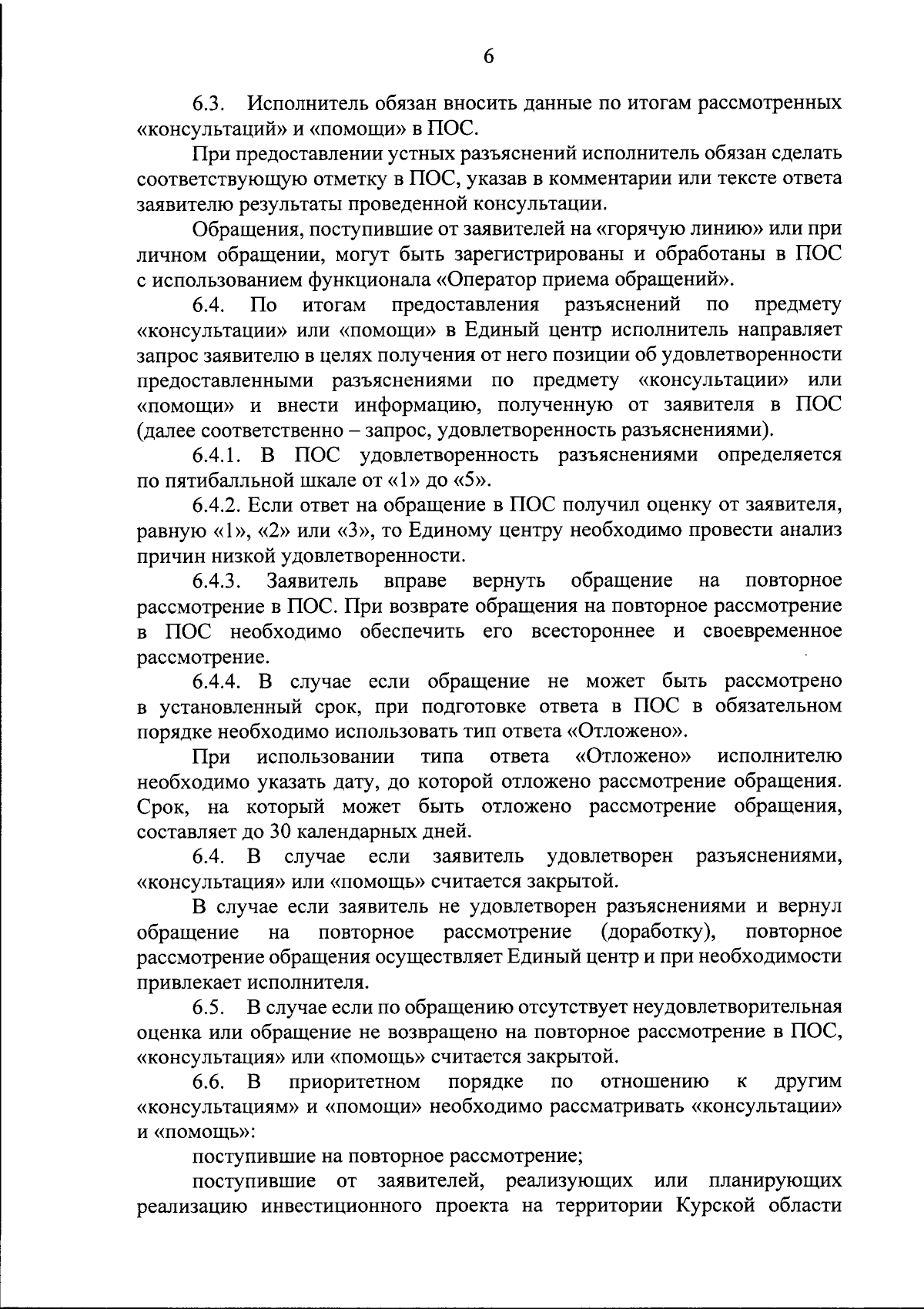 6

6.3. Исполнитель обязан вносить данные по итогам рассмотренных «консультаций» и «помощи» в ПОС.

При предоставлении устных разъяснений исполнитель обязан сделать соответствующую отметку в ПОС, указав в комментарии или тексте ответа заявителю результаты проведенной консультации.

Обращения, поступившие от заявителей на «горячую линию» или при личном обращении, могут быть зарегистрированы и обработаны в ПОС с использованием функционала «Оператор приема обращений».

6.4. По итогам предоставления разъяснений по предмету «консультации» или «помощи» в Единый центр исполнитель направляет запрос заявителю в целях получения от него позиции об удовлетворенности предоставленными разъяснениями по предмету «консультации» или «помощи» и внести информацию, полученную от заявителя в ПОС (далее соответственно – запрос, удовлетворенность разъяснениями).

6.4.1. В ПОС удовлетворенность разъяснениями определяется по пятибалльной шкале от «1» до «5».

6.4.2. Если ответ на обращение в ПОС получил оценку от заявителя, равную «1», «2» или «3», то Единому центру необходимо провести анализ причин низкой удовлетворенности.

6.4.3. Заявитель вправе вернуть обращение на повторное рассмотрение в ПОС. При возврате обращения на повторное рассмотрение в ПОС необходимо обеспечить его всестороннее и своевременное рассмотрение.

6.4.4. В случае если обращение не может быть рассмотрено в установленный срок, при подготовке ответа в ПОС в обязательном порядке необходимо использовать тип ответа «Отложено».

При использовании типа ответа «Отложено» исполнителю необходимо указать дату, до которой отложено рассмотрение обращения. Срок, на который может быть отложено рассмотрение обращения, составляет до 30 календарных дней.

6.4. В случае если заявитель удовлетворен разъяснениями, «консультация» или «помощь» считается закрытой.

В случае если заявитель не удовлетворен разъяснениями и вернул обращение на повторное рассмотрение (доработку), повторное рассмотрение обращения осуществляет Единый центр и при необходимости привлекает исполнителя.

6.5. В случае если по обращению отсутствует неудовлетворительная оценка или обращение не возвращено на повторное рассмотрение в ПОС, «консультация» или «помощь» считается закрытой.

6.6. В приоритетном порядке по отношению к другим «консультациям» и «помощи» необходимо рассматривать «консультации» и «помощь»:

поступившие на повторное рассмотрение;

поступившие от заявителей, реализующих или планирующих реализацию инвестиционного проекта на территории Курской области